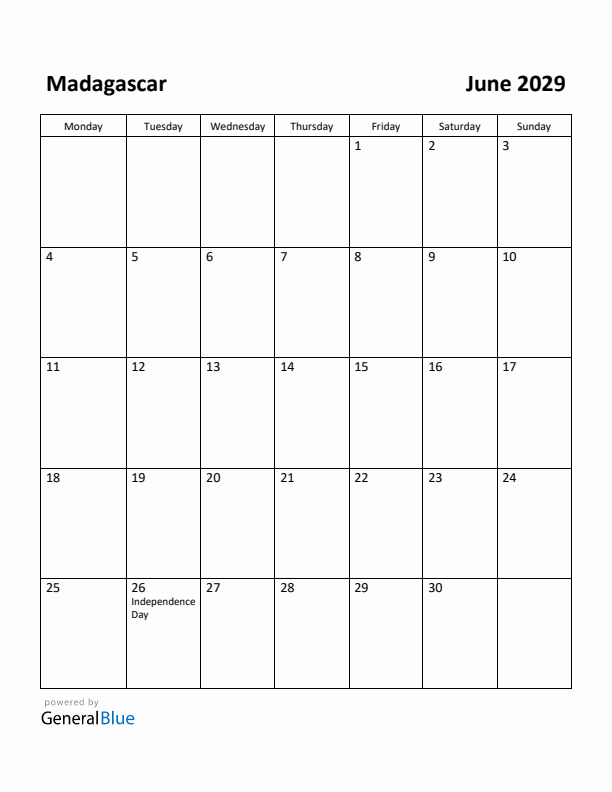 Madagascar

June 2029

| Monday | Tuesday | Wednesday | Thursday | Friday | Saturday | Sunday |
|---|---|---|---|---|---|---|
| | | | | 1 | 2 | 3 |
| 4 | 5 | 6 | 7 | 8 | 9 | 10 |
| 11 | 12 | 13 | 14 | 15 | 16 | 17 |
| 18 | 19 | 20 | 21 | 22 | 23 | 24 |
| 25 | 26 Independence Day | 27 | 28 | 29 | 30 | |

powered by
GeneralBlue